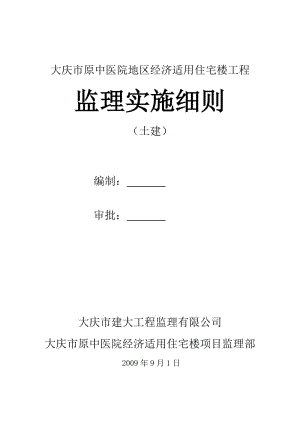 大庆市原中医院地区经济适用住宅楼工程

监理实施细则

（土建）

编制：________

审批：________

大庆市建大工程监理有限公司

大庆市原中医院经济适用住宅楼项目监理部

2009 年 9 月 1 日